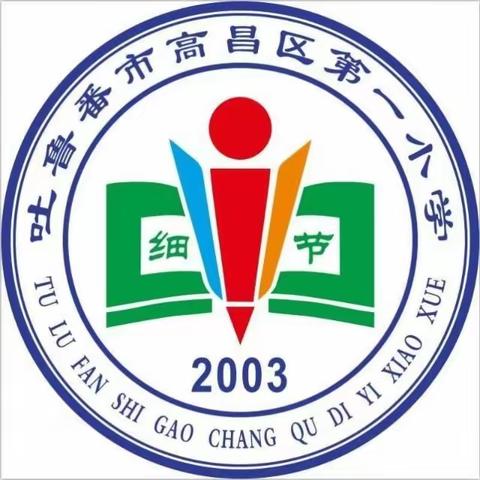 吐鲁番市高昌区第一小学

细 节

2003

TU LU FAN SHI GAO CHANG QU DI YI XIAO XUE